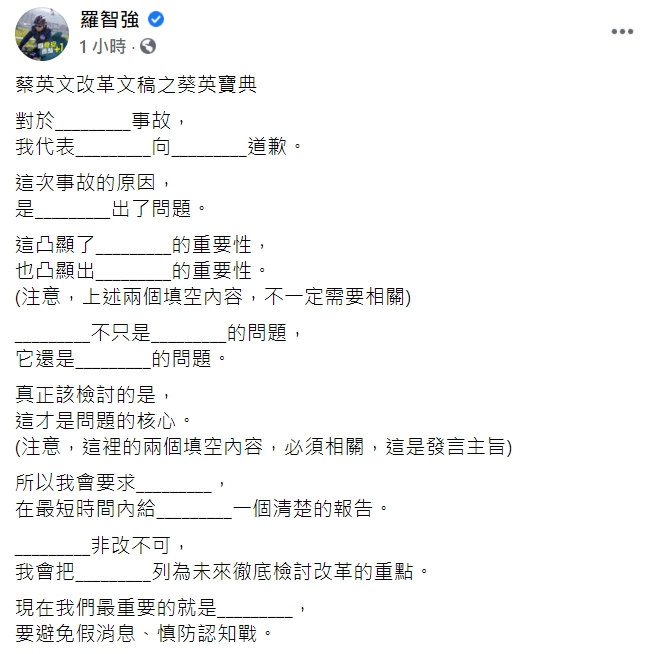 羅智強
1 小時 ·

蔡英文改革文稿之葵英寶典

對於________事故，
我代表________向________道歉。

這次事故的原因，
是________出了問題。

這凸顯了________的重要性，
也凸顯出________的重要性。
(注意，上述兩個填空內容，不一定需要相關)

________不只是________的問題，
它還是________的問題。

真正該檢討的是，
這才是問題的核心。
(注意，這裡的兩個填空內容，必須相關，這是發言主旨)

所以我會要求________，
在最短時間內給________一個清楚的報告。

________非改不可，
我會把________列為未來徹底檢討改革的重點。

現在我們最重要的就是________，
要避免假消息、慎防認知戰。